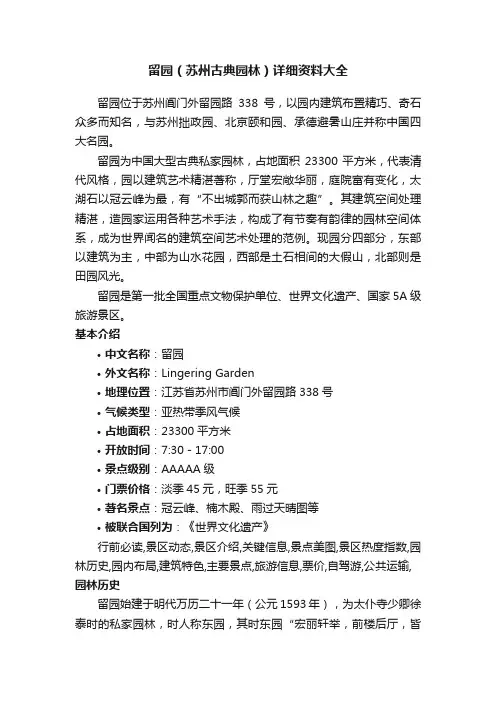 留园（苏州古典园林）详细资料大全

留园位于苏州阊门外留园路 338 号，以园内建筑布置精巧、奇石众多而知名，与苏州拙政园、北京颐和园、承德避暑山庄并称中国四大名园。

留园为中国大型古典私家园林，占地面积 23300 平方米，代表清代风格，园以建筑艺术精湛著称，厅堂宏敞华丽，庭院富有变化，太湖石以冠云峰为最，有“不出城郭而获山林之趣”。其建筑空间处理精湛，造园家运用各种艺术手法，构成了有节奏有韵律的园林空间体系，成为世界闻名的建筑空间艺术处理的范例。现园分四部分，东部以建筑为主，中部为山水花园，西部是土石相间的大假山，北部则是田园风光。

留园是第一批全国重点文物保护单位、世界文化遗产、国家 5A 级旅游景区。

基本介绍

• 中文名称：留园
• 外文名称：Lingering Garden
• 地理位置：江苏省苏州市阊门外留园路 338 号
• 气候类型：亚热带季风气候
• 占地面积：23300 平方米
• 开放时间：7:30 - 17:00
• 景点级别：AAAAA 级
• 门票价格：淡季 45 元，旺季 55 元
• 著名景点：冠云峰、楠木殿、雨过天晴图等
• 被联合国列为：《世界文化遗产》

行前必读,景区动态,景区介绍,关键信息,景点美图,景区热度指数,园林历史,园内布局,建筑特色,主要景点,旅游信息,票价,自驾游,公共运输,

园林历史

留园始建于明代万历二十一年（公元 1593 年），为太仆寺少卿徐泰时的私家园林，时人称东园，其时东园“宏丽轩举，前楼后厅，皆